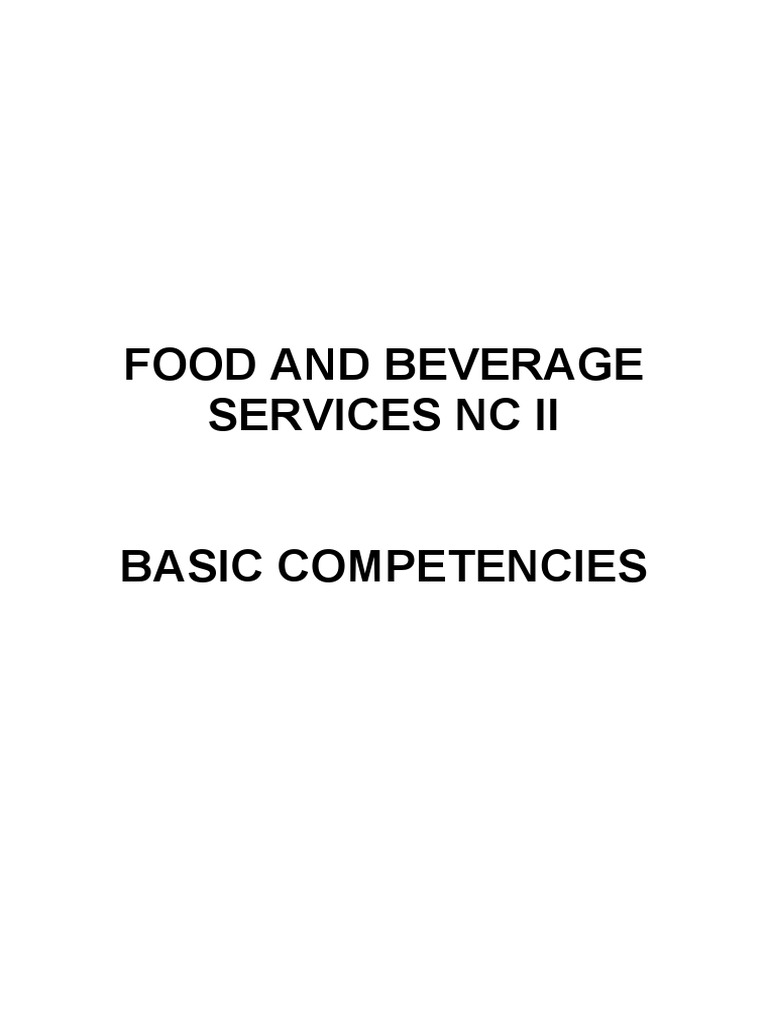 FOOD AND BEVERAGE SERVICES NC II

BASIC COMPETENCIES